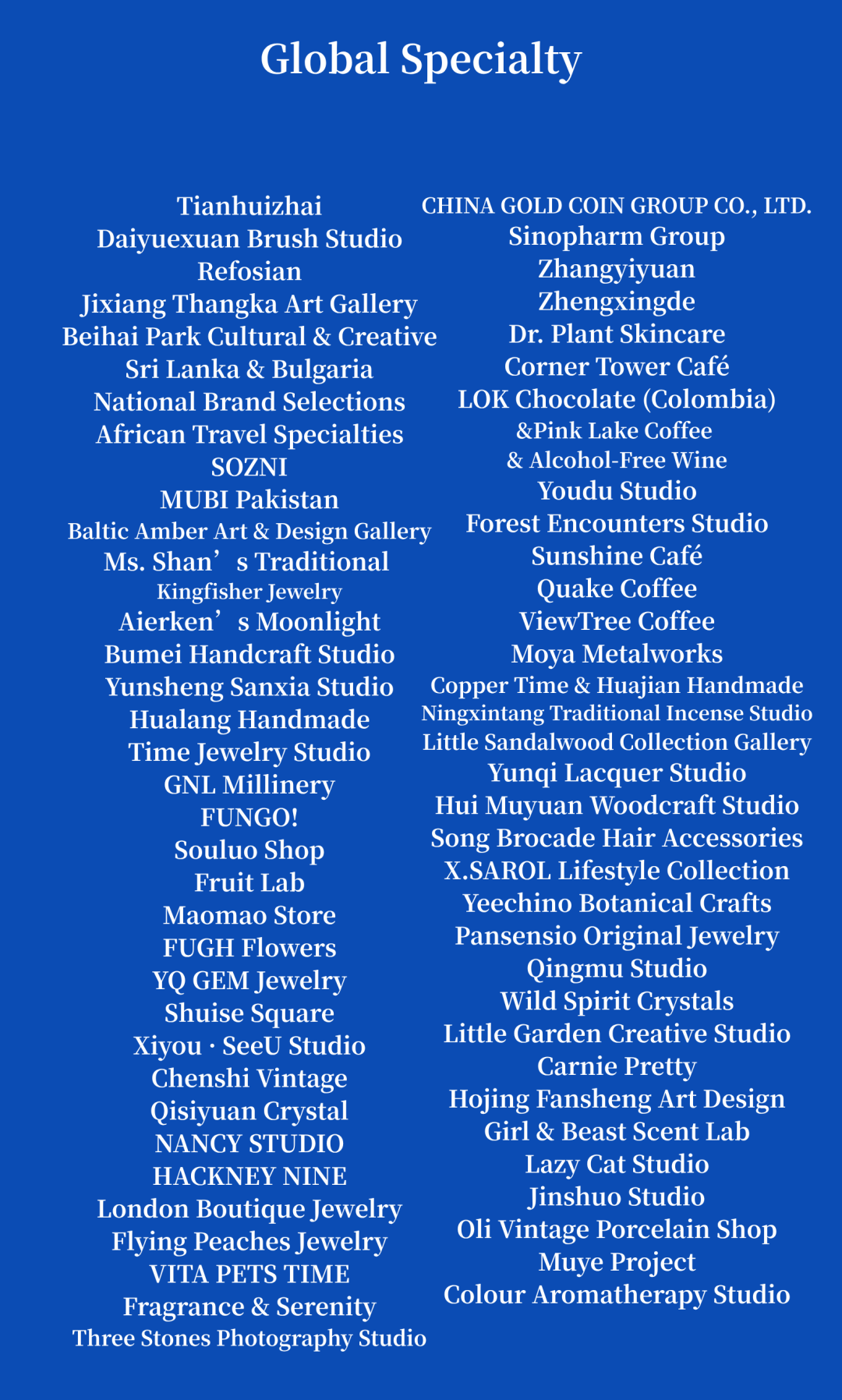 Global Specialty

Tianhuizhai
Daiyuexuan Brush Studio
Refosian
Jixiang Thangka Art Gallery
Beihai Park Cultural & Creative
Sri Lanka & Bulgaria
National Brand Selections
African Travel Specialties
SOZNI
MUBI Pakistan
Baltic Amber Art & Design Gallery
Ms. Shan’s Traditional
Kingfisher Jewelry
Aierken’s Moonlight
Bumei Handcraft Studio
Yunsheng Sanxia Studio
Hualang Handmade
Time Jewelry Studio
GNL Millinery
FUNGO!
Souluo Shop
Fruit Lab
Maomao Store
FUGH Flowers
YQ GEM Jewelry
Shuise Square
Xiyou · SeeU Studio
Chenshi Vintage
Qisiyuan Crystal
NANCY STUDIO
HACKNEY NINE
London Boutique Jewelry
Flying Peaches Jewelry
VITA PETS TIME
Fragrance & Serenity
Three Stones Photography Studio

CHINA GOLD COIN GROUP CO., LTD.
Sinopharm Group
Zhangyiyuan
Zhengxingde
Dr. Plant Skincare
Corner Tower Café
LOK Chocolate (Colombia)
&Pink Lake Coffee
& Alcohol-Free Wine
Youdu Studio
Forest Encounters Studio
Sunshine Café
Quake Coffee
ViewTree Coffee
Moya Metalworks
Copper Time & Huajian Handmade
Ningxintang Traditional Incense Studio
Little Sandalwood Collection Gallery
Yunqi Lacquer Studio
Hui Muyuan Woodcraft Studio
Song Brocade Hair Accessories
X.SAROL Lifestyle Collection
Yeechino Botanical Crafts
Pansensio Original Jewelry
Qingmu Studio
Wild Spirit Crystals
Little Garden Creative Studio
Carnie Pretty
Hojing Fansheng Art Design
Girl & Beast Scent Lab
Lazy Cat Studio
Jinshuo Studio
Oli Vintage Porcelain Shop
Muye Project
Colour Aromatherapy Studio